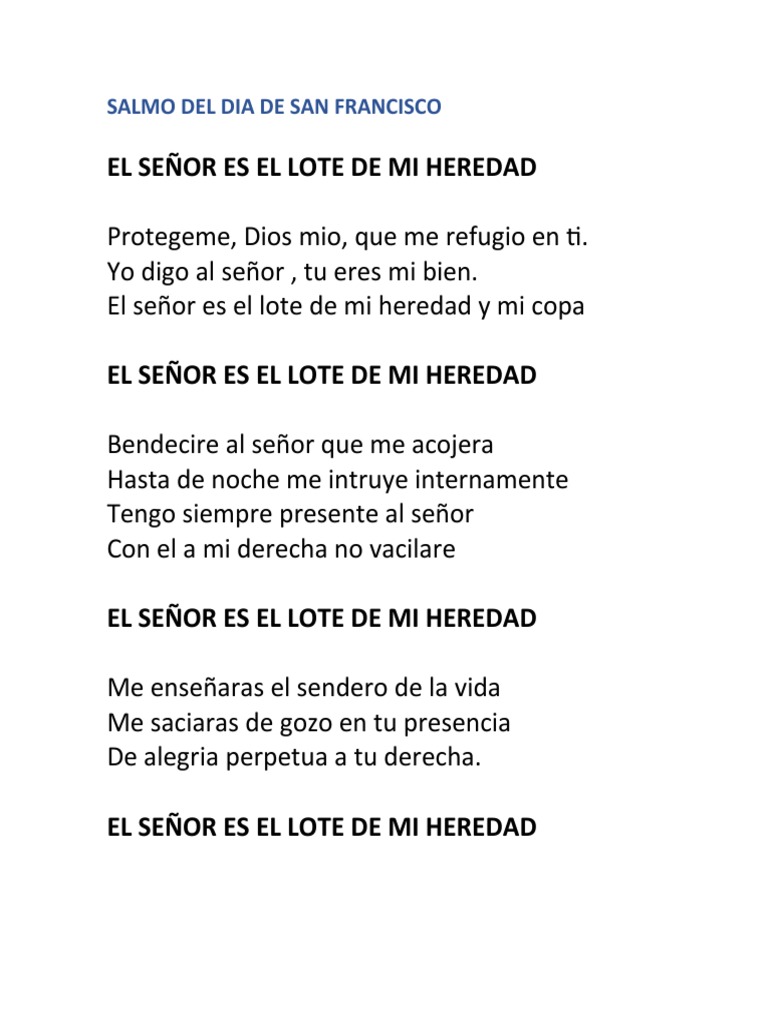 SALMO DEL DIA DE SAN FRANCISCO

EL SEÑOR ES EL LOTE DE MI HEREDAD

Protegeme, Dios mio, que me refugio en ti.
Yo digo al señor , tu eres mi bien.
El señor es el lote de mi heredad y mi copa

EL SEÑOR ES EL LOTE DE MI HEREDAD

Bendecire al señor que me acojera
Hasta de noche me intruye internamente
Tengo siempre presente al señor
Con el a mi derecha no vacilare

EL SEÑOR ES EL LOTE DE MI HEREDAD

Me enseñaras el sendero de la vida
Me saciaras de gozo en tu presencia
De alegria perpetua a tu derecha.

EL SEÑOR ES EL LOTE DE MI HEREDAD